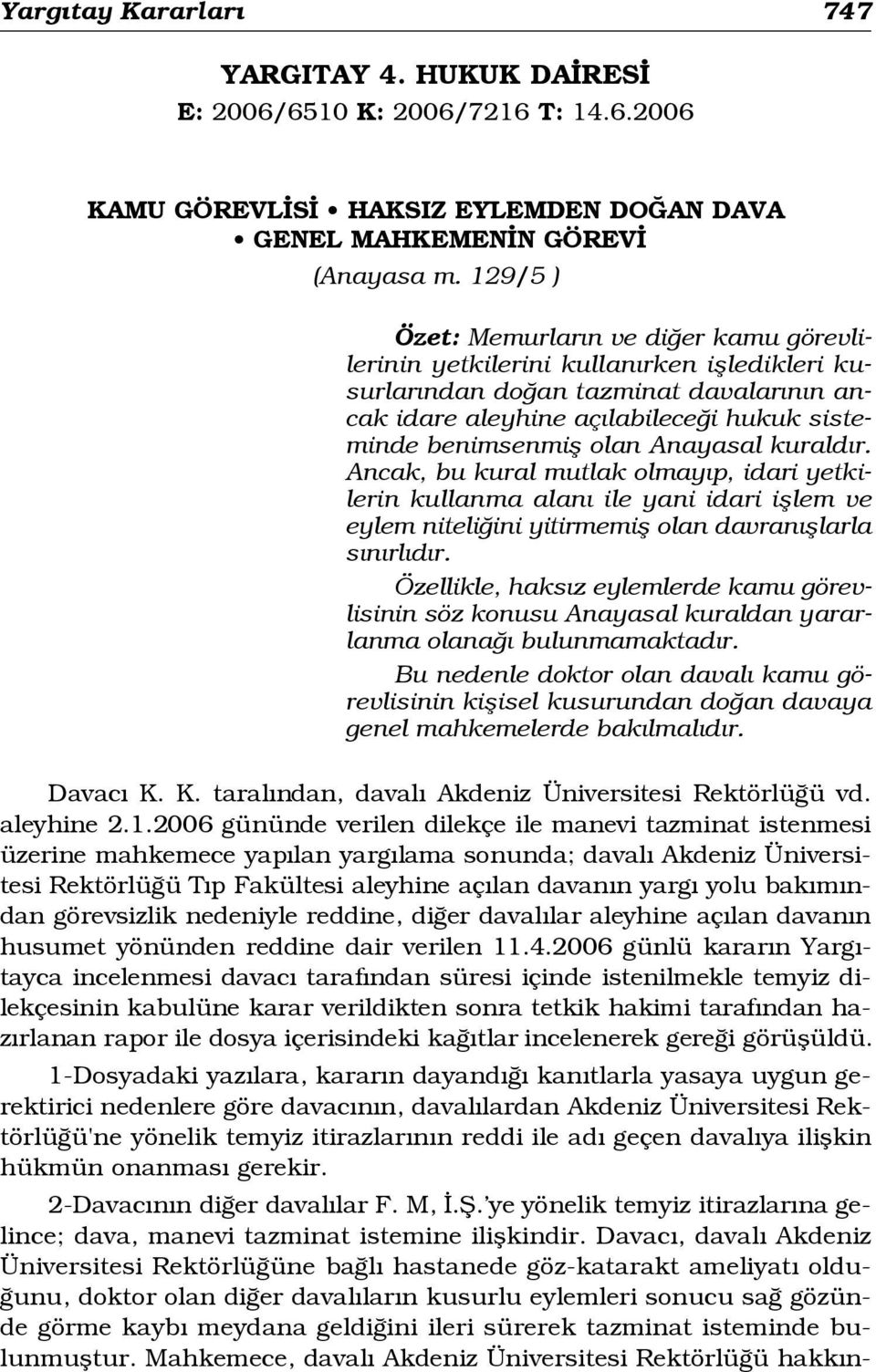 Yargıtay Kararları 747

YARGITAY 4. HUKUK DAİRESİ
E: 2006/6510 K: 2006/7216 T: 14.6.2006

KAMU GÖREVLİSİ • HAKSIZ EYLEMDEN DOĞAN DAVA • GENEL MAHKEMENİN GÖREVİ
(Anayasa m. 129/5 )

Özet: Memurların ve diğer kamu görevlilerinin yetkilerini kullanırken işledikleri kusurlarından doğan tazminat davalarının ancak idare aleyhine açılabileceği hukuk sisteminde benimsenmiş olan Anayasal kuraldır. Ancak, bu kural mutlak olmayıp, idari yetkilerin kullanma alanı ile yani idari işlem ve eylem niteliğini yitirmemiş olan davranışlarla sınırlıdır.

Özellikle, haksız eylemlerde kamu görevlisinin söz konusu Anayasal kuraldan yararlanma olanağı bulunmamaktadır.

Bu nedenle doktor olan davalı kamu görevlisinin kişisel kusurundan doğan davaya genel mahkemelerde bakılmalıdır.

Davacı K. K. taralından, davalı Akdeniz Üniversitesi Rektörlüğü vd. aleyhine 2.1.2006 gününde verilen dilekçe ile manevi tazminat istenmesi üzerine mahkemece yapılan yargılama sonunda; davalı Akdeniz Üniversitesi Rektörlüğü Tıp Fakültesi aleyhine açılan davanın yargı yolu bakımından görevsizlik nedeniyle reddine, diğer davalılar aleyhine açılan davanın husumet yönünden reddine dair verilen 11.4.2006 günlü kararın Yargıtayca incelenmesi davacı tarafından süresi içinde istenilmekle temyiz dilekçesinin kabulüne karar verildikten sonra tetkik hakimi tarafından hazırlanan rapor ile dosya içerisindeki kağıtlar incelenerek gereği görüşüldü.

1-Dosyadaki yazılara, kararın dayandığı kanıtlarla yasaya uygun gerektirici nedenlere göre davacının, davalılardan Akdeniz Üniversitesi Rektörlüğü'ne yönelik temyiz itirazlarının reddi ile adı geçen davalıya ilişkin hükmün onanması gerekir.

2-Davacının diğer davalılar F. M, İ.Ş.'ye yönelik temyiz itirazlarına gelince; dava, manevi tazminat istemine ilişkindir. Davacı, davalı Akdeniz Üniversitesi Rektörlüğüne bağlı hastanede göz-katarakt ameliyatı olduğunu, doktor olan diğer davalıların kusurlu eylemleri sonucu sağ gözünde görme kaybı meydana geldiğini ileri sürerek tazminat isteminde bulunmuştur. Mahkemece, davalı Akdeniz Üniversitesi Rektörlüğü hakkın-